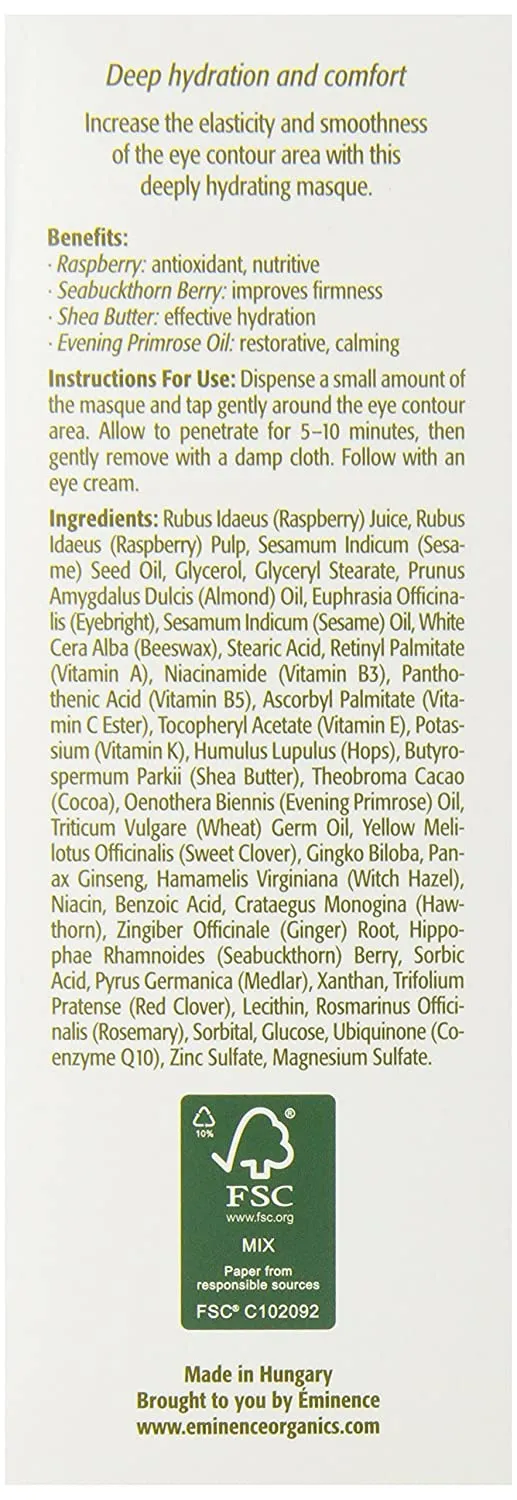 Deep hydration and comfort

Increase the elasticity and smoothness of the eye contour area with this deeply hydrating masque.

Benefits:
· Raspberry: antioxidant, nutritive
· Seabuckthorn Berry: improves firmness
· Shea Butter: effective hydration
· Evening Primrose Oil: restorative, calming

Instructions For Use: Dispense a small amount of the masque and tap gently around the eye contour area. Allow to penetrate for 5–10 minutes, then gently remove with a damp cloth. Follow with an eye cream.

Ingredients: Rubus Idaeus (Raspberry) Juice, Rubus Idaeus (Raspberry) Pulp, Sesamum Indicum (Sesame) Seed Oil, Glycerol, Glyceryl Stearate, Prunus Amygdalus Dulcis (Almond) Oil, Euphrasia Officinalis (Eyebright), Sesamum Indicum (Sesame) Oil, White Cera Alba (Beeswax), Stearic Acid, Retinyl Palmitate (Vitamin A), Niacinamide (Vitamin B3), Panthothenic Acid (Vitamin B5), Ascorbyl Palmitate (Vitamin C Ester), Tocopheryl Acetate (Vitamin E), Potassium (Vitamin K), Humulus Lupulus (Hops), Butyrospermum Parkii (Shea Butter), Theobroma Cacao (Cocoa), Oenothera Biennis (Evening Primrose) Oil, Triticum Vulgare (Wheat) Germ Oil, Yellow Melilotus Officinalis (Sweet Clover), Gingko Biloba, Panax Ginseng, Hamamelis Virginiana (Witch Hazel), Niacin, Benzoic Acid, Crataegus Monogina (Hawthorn), Zingiber Officinale (Ginger) Root, Hippophae Rhamnoides (Seabuckthorn) Berry, Sorbic Acid, Pyrus Germanica (Medlar), Xanthan, Trifolium Pratense (Red Clover), Lecithin, Rosmarinus Officinalis (Rosemary), Sorbital, Glucose, Ubiquinone (Coenzyme Q10), Zinc Sulfate, Magnesium Sulfate.

10%
FSC
www.fsc.org
MIX
Paper from responsible sources
FSC® C102092

Made in Hungary
Brought to you by Éminence
www.eminenceorganics.com